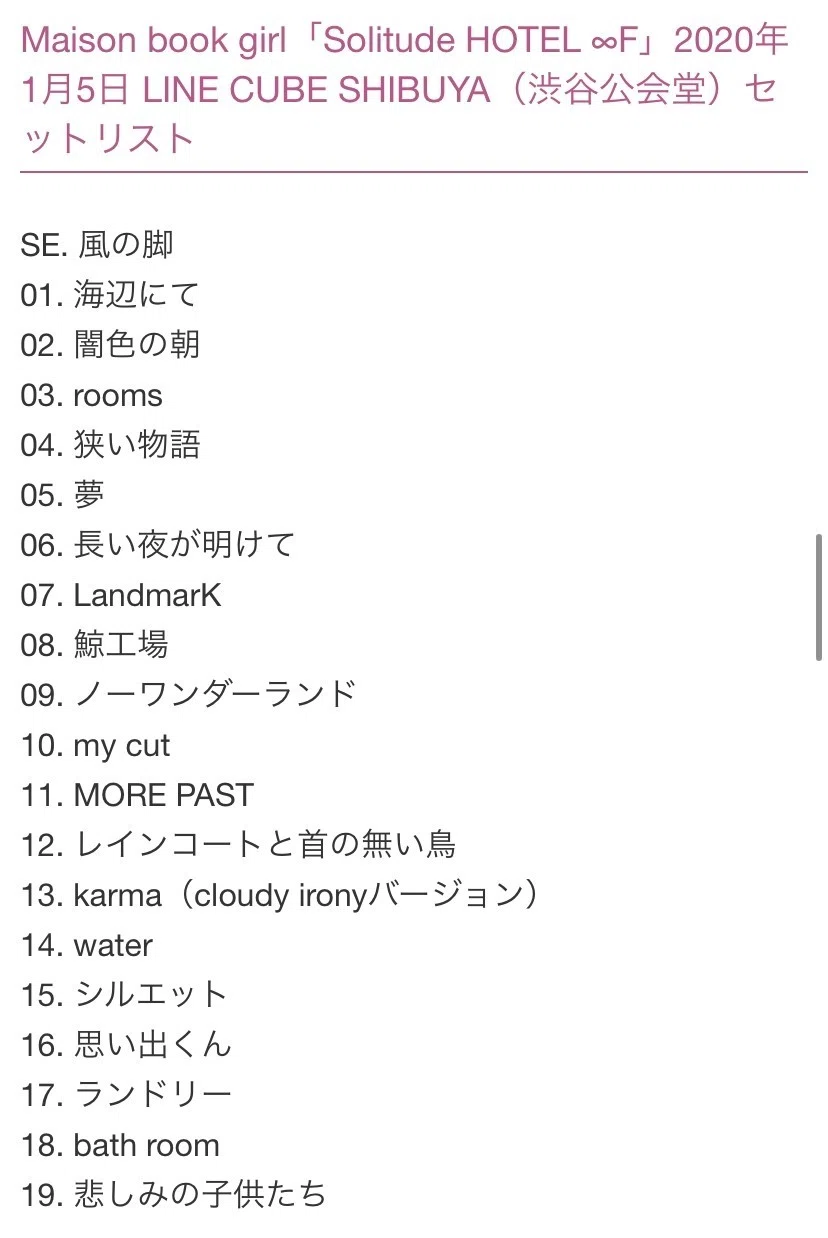 Maison book girl「Solitude HOTEL ∞F」2020年1月5日 LINE CUBE SHIBUYA（渋谷公会堂）セットリスト

SE. 風の脚
01. 海辺にて
02. 闇色の朝
03. rooms
04. 狭い物語
05. 夢
06. 長い夜が明けて
07. LandmarK
08. 鯨工場
09. ノーワンダーランド
10. my cut
11. MORE PAST
12. レインコートと首の無い鳥
13. karma（cloudy ironyバージョン）
14. water
15. シルエット
16. 思い出くん
17. ランドリー
18. bath room
19. 悲しみの子供たち